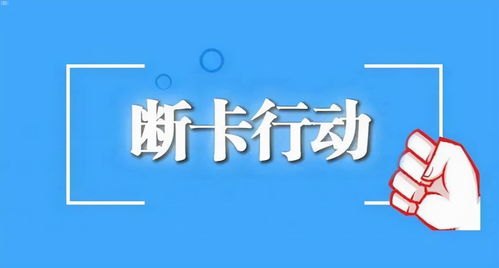 断卡行动